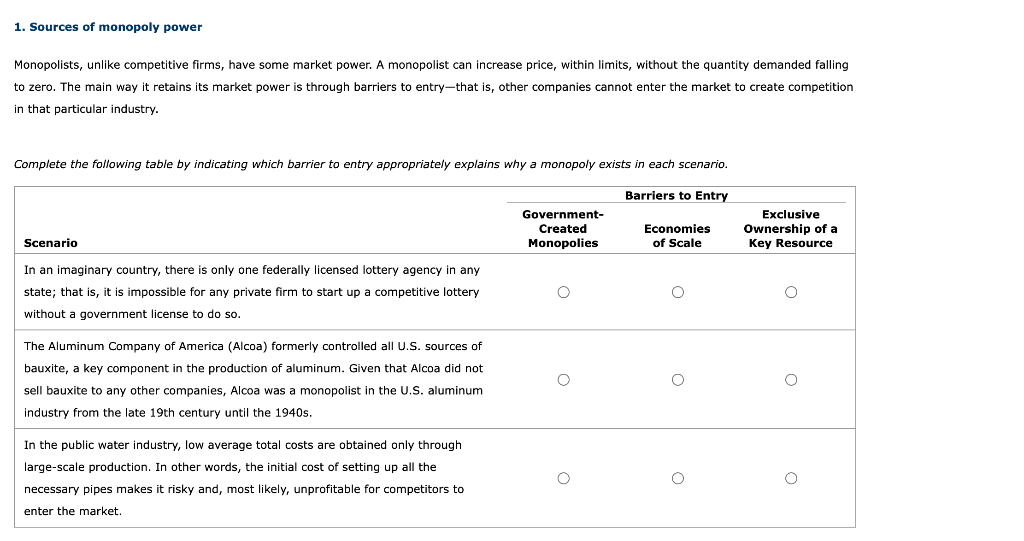 1. Sources of monopoly power

Monopolists, unlike competitive firms, have some market power. A monopolist can increase price, within limits, without the quantity demanded falling to zero. The main way it retains its market power is through barriers to entry—that is, other companies cannot enter the market to create competition in that particular industry.

Complete the following table by indicating which barrier to entry appropriately explains why a monopoly exists in each scenario.

| | Barriers to Entry | | |
|---|---|---|---|
| Scenario | Government-Created Monopolies | Economies of Scale | Exclusive Ownership of a Key Resource |
| In an imaginary country, there is only one federally licensed lottery agency in any state; that is, it is impossible for any private firm to start up a competitive lottery without a government license to do so. | ○ | ○ | ○ |
| The Aluminum Company of America (Alcoa) formerly controlled all U.S. sources of bauxite, a key component in the production of aluminum. Given that Alcoa did not sell bauxite to any other companies, Alcoa was a monopolist in the U.S. aluminum industry from the late 19th century until the 1940s. | ○ | ○ | ○ |
| In the public water industry, low average total costs are obtained only through large-scale production. In other words, the initial cost of setting up all the necessary pipes makes it risky and, most likely, unprofitable for competitors to enter the market. | ○ | ○ | ○ |